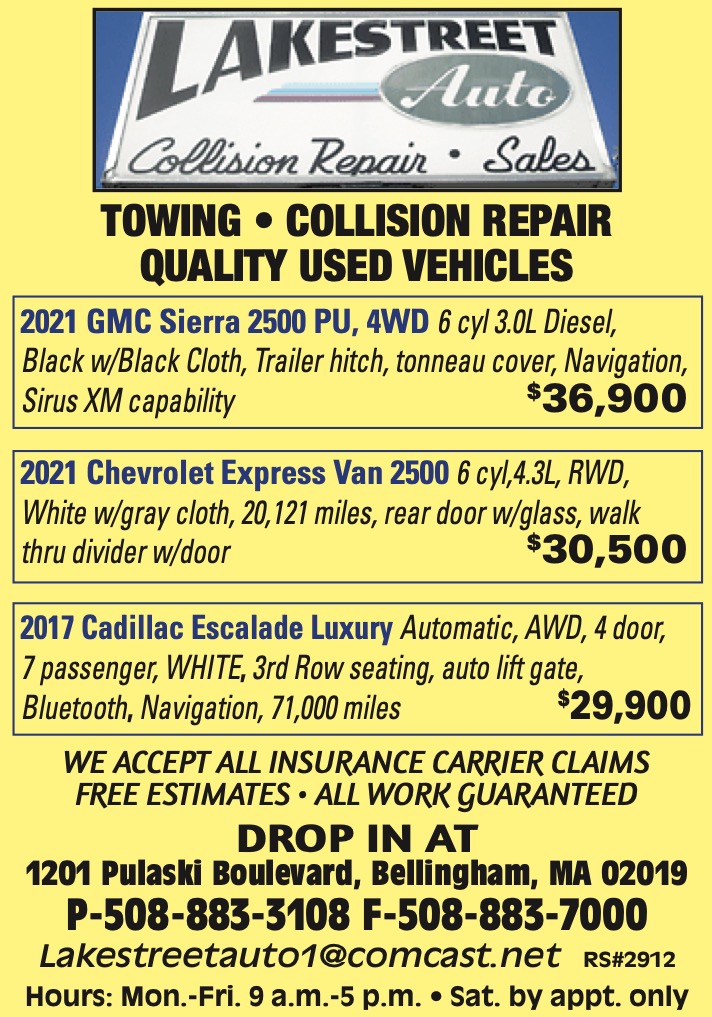 LAKESTREET
Auto
Collision Repair • Sales

TOWING • COLLISION REPAIR
QUALITY USED VEHICLES

2021 GMC Sierra 2500 PU, 4WD 6 cyl 3.0L Diesel, Black w/Black Cloth, Trailer hitch, tonneau cover, Navigation, Sirus XM capability $36,900

2021 Chevrolet Express Van 2500 6 cyl,4.3L, RWD, White w/gray cloth, 20,121 miles, rear door w/glass, walk thru divider w/door $30,500

2017 Cadillac Escalade Luxury Automatic, AWD, 4 door, 7 passenger, WHITE, 3rd Row seating, auto lift gate, Bluetooth, Navigation, 71,000 miles $29,900

WE ACCEPT ALL INSURANCE CARRIER CLAIMS
FREE ESTIMATES • ALL WORK GUARANTEED

DROP IN AT
1201 Pulaski Boulevard, Bellingham, MA 02019
P-508-883-3108 F-508-883-7000
Lakestreetauto1@comcast.net RS#2912
Hours: Mon.-Fri. 9 a.m.-5 p.m. • Sat. by appt. only